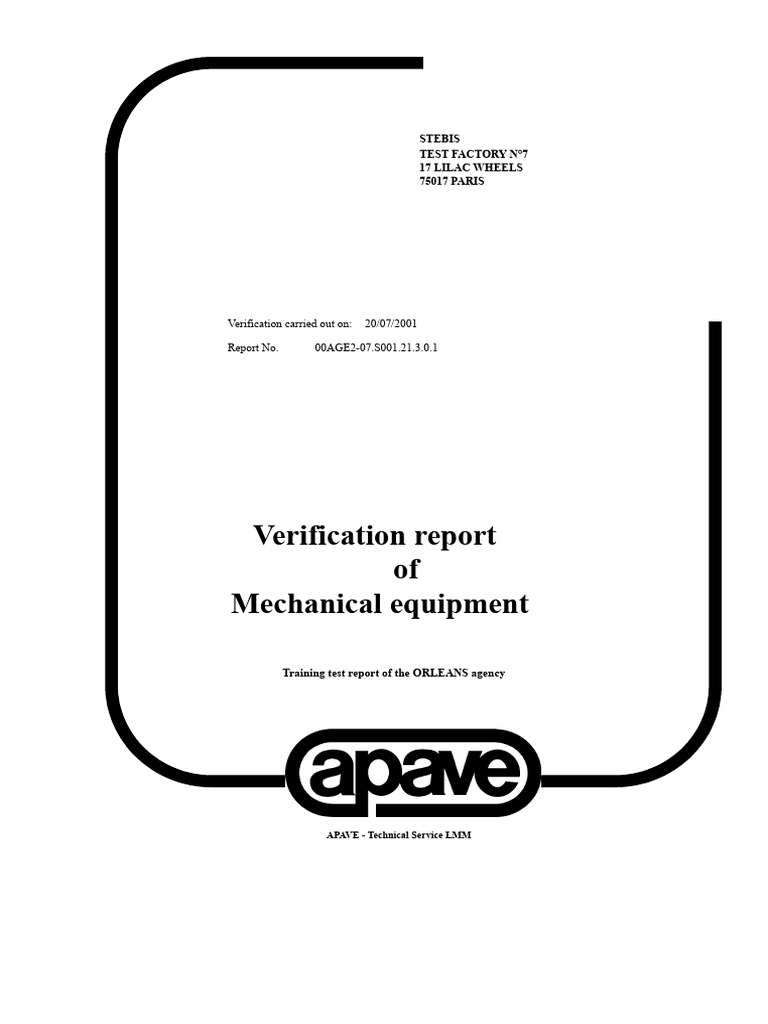 STEBIS
TEST FACTORY N°7
17 LILAC WHEELS
75017 PARIS

Verification carried out on: 20/07/2001

Report No. 00AGE2-07.S001.21.3.0.1

Verification report
of
Mechanical equipment

Training test report of the ORLEANS agency

apave

APAVE - Technical Service LMM